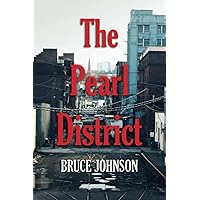 The Pearl District

BRUCE JOHNSON